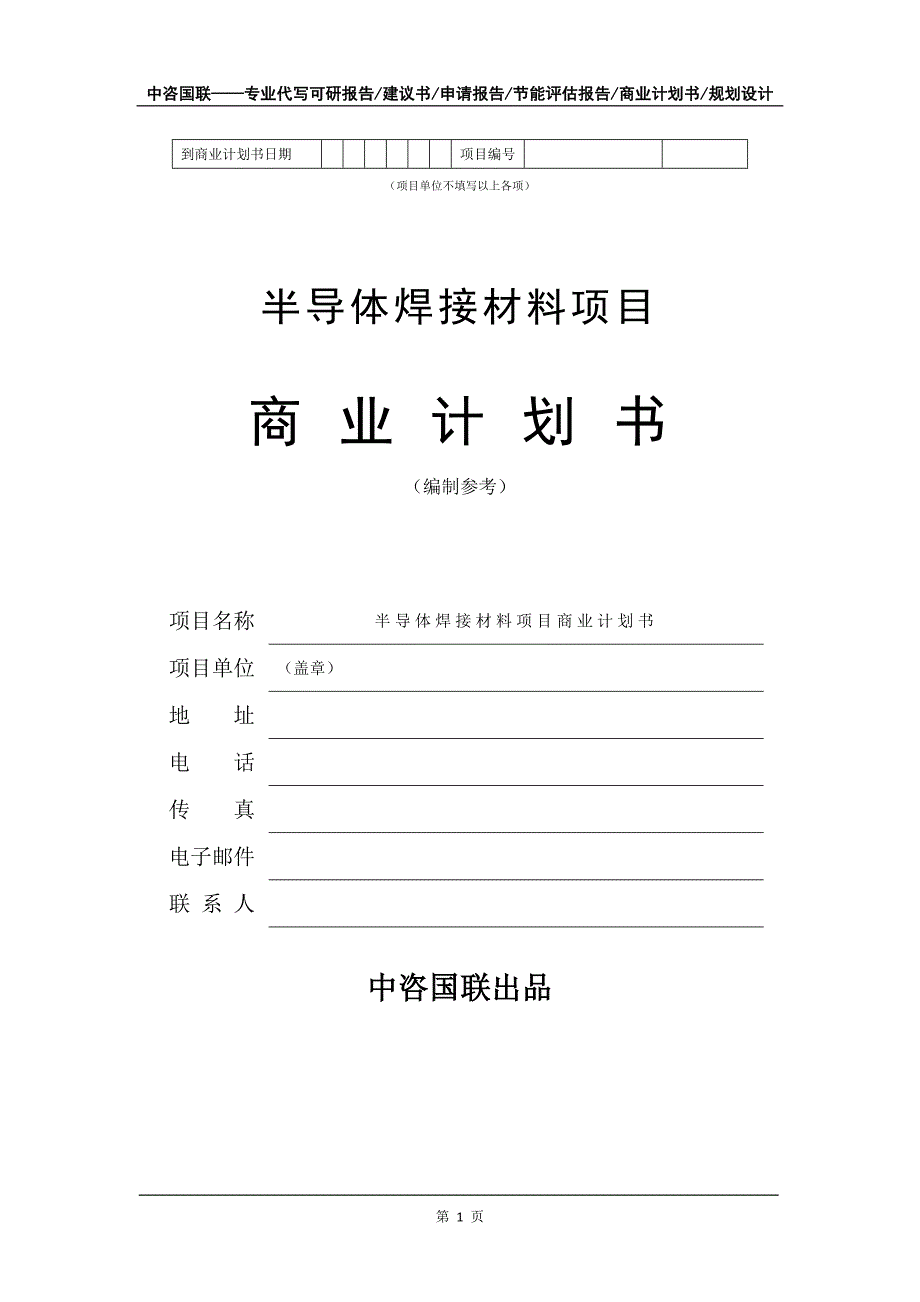 中咨国联——专业代写可研报告/建议书/申请报告/节能评估报告/商业计划书/规划设计

| 到商业计划书日期 | | | | | | | 项目编号 | | |
|---|---|---|---|---|---|---|---|---|---|

（项目单位不填写以上各项）

半导体焊接材料项目

商 业 计 划 书

（编制参考）

项目名称 半导体焊接材料项目商业计划书

项目单位 （盖章）

地 址

电 话

传 真

电子邮件

联 系 人

中咨国联出品

第 1 页